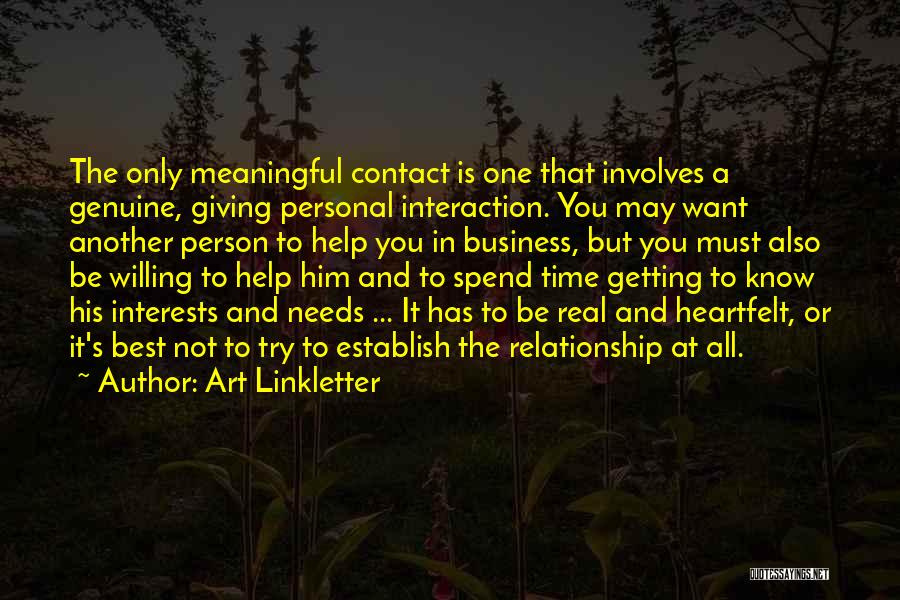 The only meaningful contact is one that involves a genuine, giving personal interaction. You may want another person to help you in business, but you must also be willing to help him and to spend time getting to know his interests and needs ... It has to be real and heartfelt, or it's best not to try to establish the relationship at all.

~ Author: Art Linkletter

QUOTESSAYINGS.NET